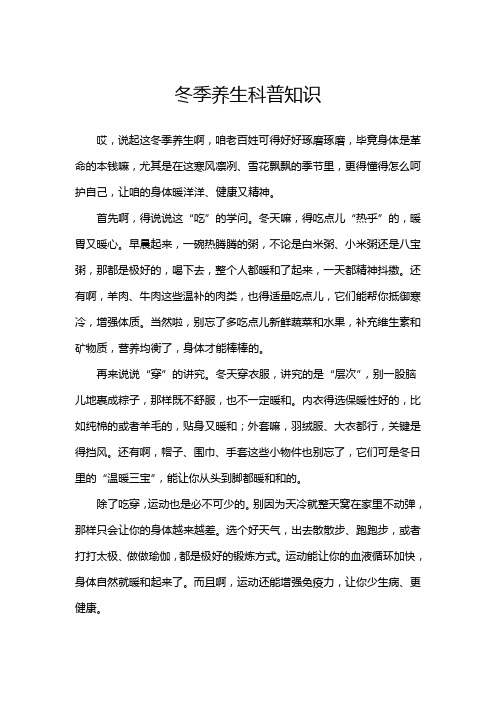 冬季养生科普知识

哎，说起这冬季养生啊，咱老百姓可得好好琢磨琢磨，毕竟身体是革命的本钱嘛，尤其是在这寒风凛冽、雪花飘飘的季节里，更得懂得怎么呵护自己，让咱的身体暖洋洋、健康又精神。

首先啊，得说说这“吃”的学问。冬天嘛，得吃点儿“热乎”的，暖胃又暖心。早晨起来，一碗热腾腾的粥，不论是白米粥、小米粥还是八宝粥，那都是极好的，喝下去，整个人都暖和了起来，一天都精神抖擞。还有啊，羊肉、牛肉这些温补的肉类，也得适量吃点儿，它们能帮你抵御寒冷，增强体质。当然啦，别忘了多吃点儿新鲜蔬菜和水果，补充维生素和矿物质，营养均衡了，身体才能棒棒的。

再来说说“穿”的讲究。冬天穿衣服，讲究的是“层次”，别一股脑儿地裹成粽子，那样既不舒服，也不一定暖和。内衣得选保暖性好的，比如纯棉的或者羊毛的，贴身又暖和；外套嘛，羽绒服、大衣都行，关键是得挡风。还有啊，帽子、围巾、手套这些小物件也别忘了，它们可是冬日里的“温暖三宝”，能让你从头到脚都暖和和的。

除了吃穿，运动也是必不可少的。别因为天冷就整天窝在家里不动弹，那样只会让你的身体越来越差。选个好天气，出去散散步、跑跑步，或者打打太极、做做瑜伽，都是极好的锻炼方式。运动能让你的血液循环加快，身体自然就暖和起来了。而且啊，运动还能增强免疫力，让你少生病、更健康。